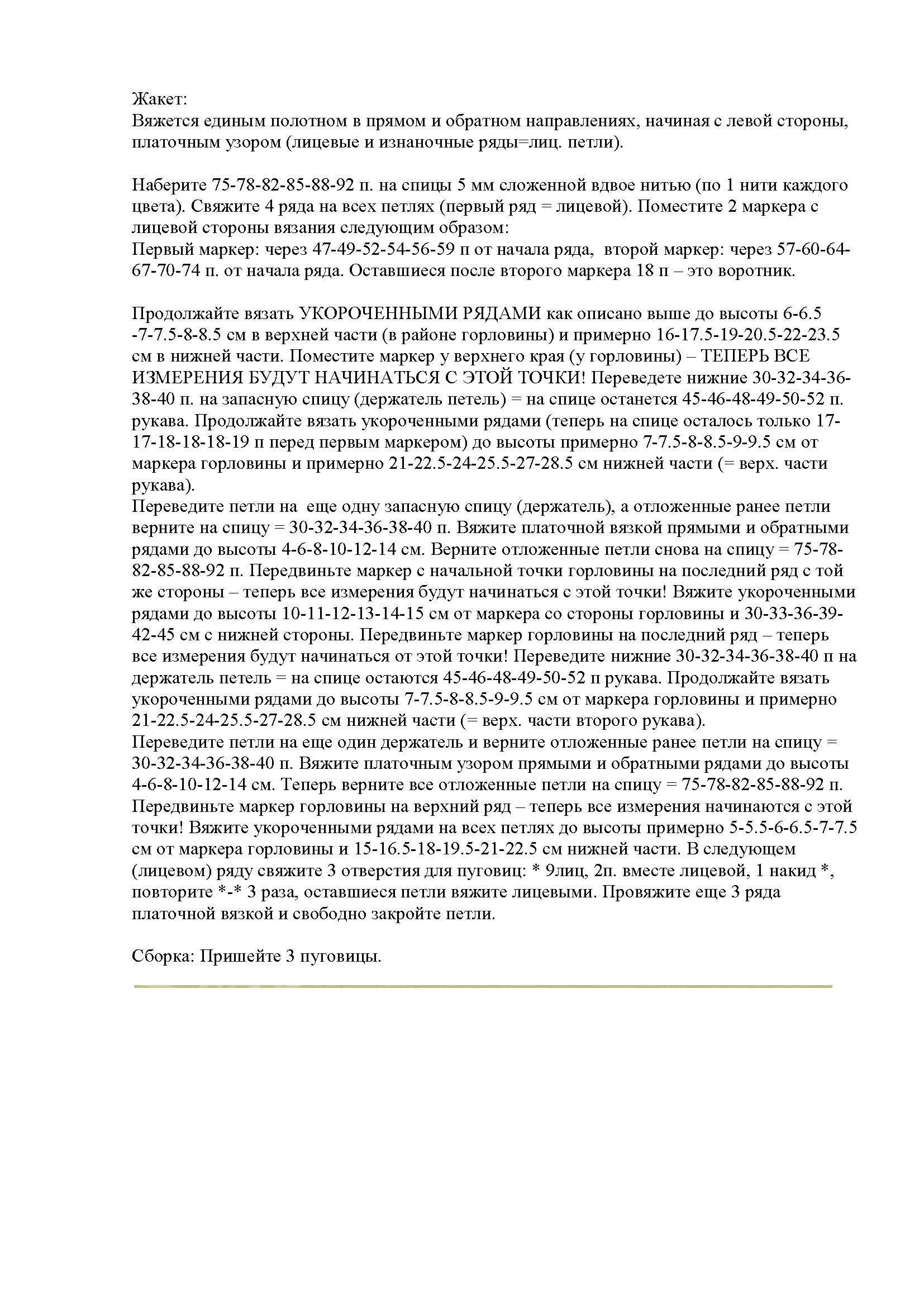 Жакет:
Вяжется единым полотном в прямом и обратном направлениях, начиная с левой стороны, платочным узором (лицевые и изнаночные ряды=лиц. петли).

Наберите 75-78-82-85-88-92 п. на спицы 5 мм сложенной вдвое нитью (по 1 нити каждого цвета). Свяжите 4 ряда на всех петлях (первый ряд = лицевой). Поместите 2 маркера с лицевой стороны вязания следующим образом:
Первый маркер: через 47-49-52-54-56-59 п от начала ряда, второй маркер: через 57-60-64-67-70-74 п. от начала ряда. Оставшиеся после второго маркера 18 п – это воротник.

Продолжайте вязать УКОРОЧЕННЫМИ РЯДАМИ как описано выше до высоты 6-6.5 -7-7.5-8-8.5 см в верхней части (в районе горловины) и примерно 16-17.5-19-20.5-22-23.5 см в нижней части. Поместите маркер у верхнего края (у горловины) – ТЕПЕРЬ ВСЕ ИЗМЕРЕНИЯ БУДУТ НАЧИНАТЬСЯ С ЭТОЙ ТОЧКИ! Переведете нижние 30-32-34-36-38-40 п. на запасную спицу (держатель петель) = на спице останется 45-46-48-49-50-52 п. рукава. Продолжайте вязать укороченными рядами (теперь на спице осталось только 17-17-18-18-18-19 п перед первым маркером) до высоты примерно 7-7.5-8-8.5-9-9.5 см от маркера горловины и примерно 21-22.5-24-25.5-27-28.5 см нижней части (= верх. части рукава).
Переведите петли на еще одну запасную спицу (держатель), а отложенные ранее петли верните на спицу = 30-32-34-36-38-40 п. Вяжите платочной вязкой прямыми и обратными рядами до высоты 4-6-8-10-12-14 см. Верните отложенные петли снова на спицу = 75-78-82-85-88-92 п. Передвиньте маркер с начальной точки горловины на последний ряд с той же стороны – теперь все измерения будут начинаться с этой точки! Вяжите укороченными рядами до высоты 10-11-12-13-14-15 см от маркера со стороны горловины и 30-33-36-39-42-45 см с нижней стороны. Передвиньте маркер горловины на последний ряд – теперь все измерения будут начинаться от этой точки! Переведите нижние 30-32-34-36-38-40 п на держатель петель = на спице остаются 45-46-48-49-50-52 п рукава. Продолжайте вязать укороченными рядами до высоты 7-7.5-8-8.5-9-9.5 см от маркера горловины и примерно 21-22.5-24-25.5-27-28.5 см нижней части (= верх. части второго рукава).
Переведите петли на еще один держатель и верните отложенные ранее петли на спицу = 30-32-34-36-38-40 п. Вяжите платочным узором прямыми и обратными рядами до высоты 4-6-8-10-12-14 см. Теперь верните все отложенные петли на спицу = 75-78-82-85-88-92 п. Передвиньте маркер горловины на верхний ряд – теперь все измерения начинаются с этой точки! Вяжите укороченными рядами на всех петлях до высоты примерно 5-5.5-6-6.5-7-7.5 см от маркера горловины и 15-16.5-18-19.5-21-22.5 см нижней части. В следующем (лицевом) ряду свяжите 3 отверстия для пуговиц: * 9лиц, 2п. вместе лицевой, 1 накид *, повторите *-* 3 раза, оставшиеся петли вяжите лицевыми. Провяжите еще 3 ряда платочной вязкой и свободно закройте петли.

Сборка: Пришейте 3 пуговицы.